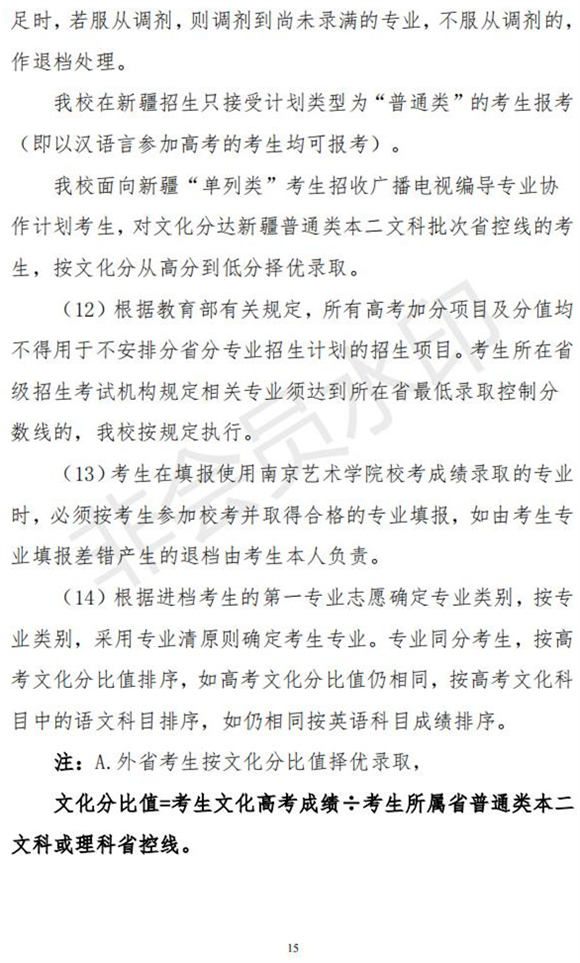 足时，若服从调剂，则调剂到尚未录满的专业，不服从调剂的，作退档处理。

我校在新疆招生只接受计划类型为“普通类”的考生报考（即以汉语言参加高考的考生均可报考）。

我校面向新疆“单列类”考生招收广播电视编导专业协作计划考生，对文化分达新疆普通类本二文科批次省控线的考生，按文化分从高分到低分择优录取。

（12）根据教育部有关规定，所有高考加分项目及分值均不得用于不安排分省分专业招生计划的招生项目。考生所在省级招生考试机构规定相关专业须达到所在省最低录取控制分数线的，我校按规定执行。

（13）考生在填报使用南京艺术学院校考成绩录取的专业时，必须按考生参加校考并取得合格的专业填报，如由考生专业填报差错产生的退档由考生本人负责。

（14）根据进档考生的第一专业志愿确定专业类别，按专业类别，采用专业清原则确定考生专业。专业同分考生，按高考文化分比值排序，如高考文化分比值仍相同，按高考文化科目中的语文科目排序，如仍相同按英语科目成绩排序。

注：A.外省考生按文化分比值择优录取，

文化分比值=考生文化高考成绩÷考生所属省普通类本二文科或理科省控线。

非会员水印

15